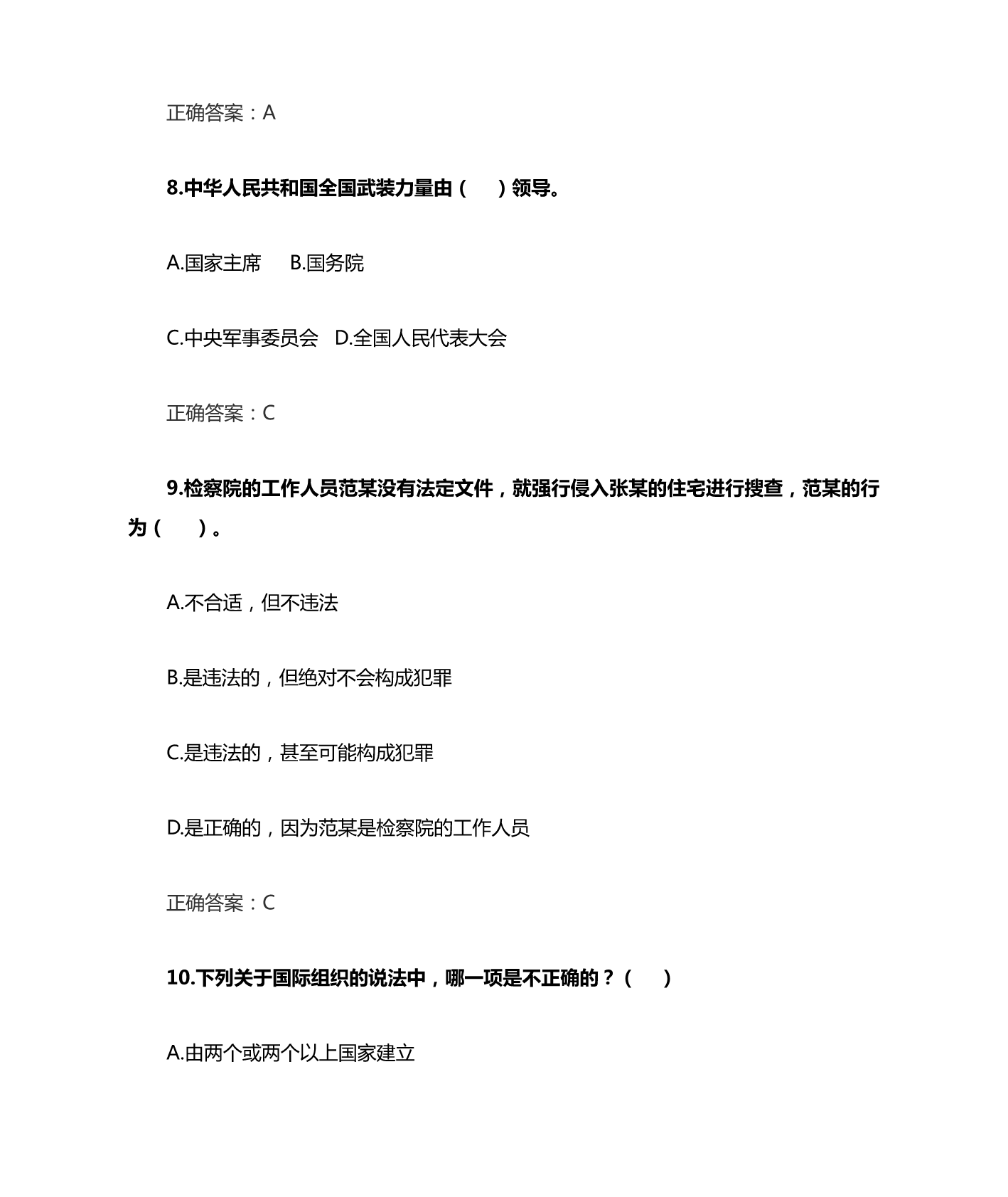 正确答案：A

8.中华人民共和国全国武装力量由（　　）领导。

A.国家主席　B.国务院

C.中央军事委员会　D.全国人民代表大会

正确答案：C

9.检察院的工作人员范某没有法定文件，就强行侵入张某的住宅进行搜查，范某的行为（　　）。

A.不合适，但不违法

B.是违法的，但绝对不会构成犯罪

C.是违法的，甚至可能构成犯罪

D.是正确的，因为范某是检察院的工作人员

正确答案：C

10.下列关于国际组织的说法中，哪一项是不正确的？（　　）

A.由两个或两个以上国家建立